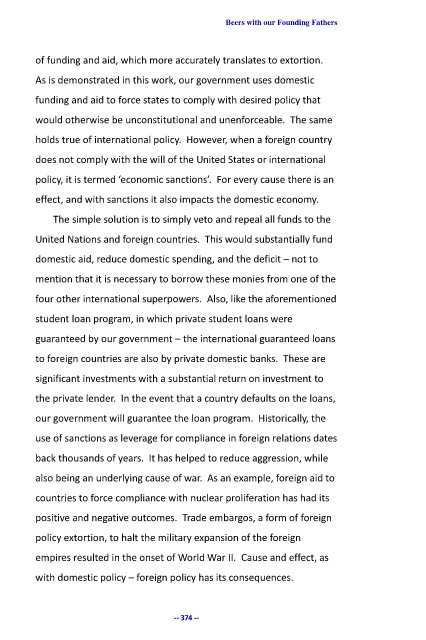 Beers with our Founding Fathers

of funding and aid, which more accurately translates to extortion. As is demonstrated in this work, our government uses domestic funding and aid to force states to comply with desired policy that would otherwise be unconstitutional and unenforceable. The same holds true of international policy. However, when a foreign country does not comply with the will of the United States or international policy, it is termed 'economic sanctions'. For every cause there is an effect, and with sanctions it also impacts the domestic economy.

The simple solution is to simply veto and repeal all funds to the United Nations and foreign countries. This would substantially fund domestic aid, reduce domestic spending, and the deficit – not to mention that it is necessary to borrow these monies from one of the four other international superpowers. Also, like the aforementioned student loan program, in which private student loans were guaranteed by our government – the international guaranteed loans to foreign countries are also by private domestic banks. These are significant investments with a substantial return on investment to the private lender. In the event that a country defaults on the loans, our government will guarantee the loan program. Historically, the use of sanctions as leverage for compliance in foreign relations dates back thousands of years. It has helped to reduce aggression, while also being an underlying cause of war. As an example, foreign aid to countries to force compliance with nuclear proliferation has had its positive and negative outcomes. Trade embargos, a form of foreign policy extortion, to halt the military expansion of the foreign empires resulted in the onset of World War II. Cause and effect, as with domestic policy – foreign policy has its consequences.

-- 374 --